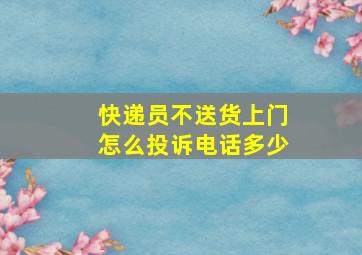 快递员不送货上门
怎么投诉电话多少